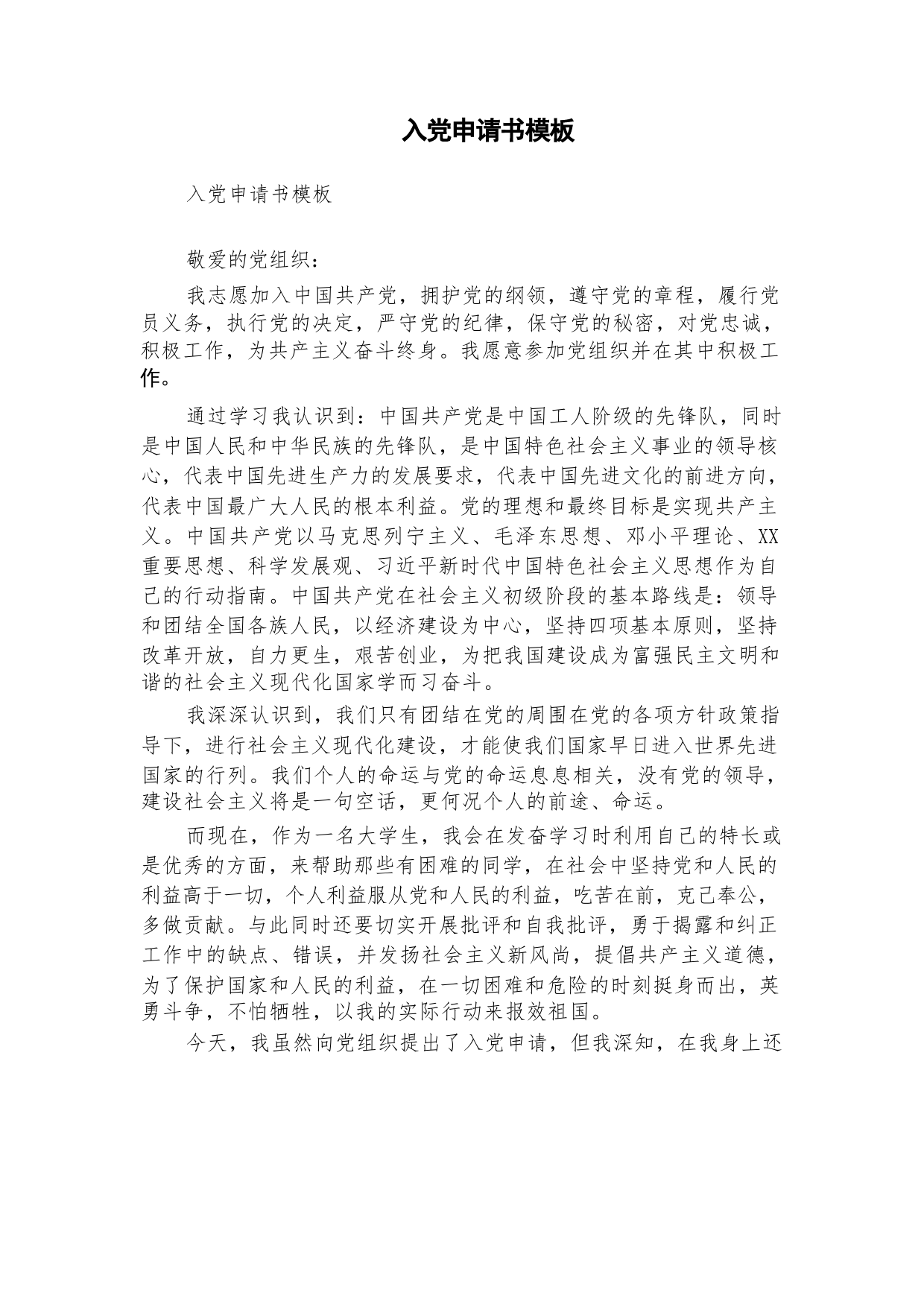 入党申请书模板

入党申请书模板

敬爱的党组织：

我志愿加入中国共产党，拥护党的纲领，遵守党的章程，履行党员义务，执行党的决定，严守党的纪律，保守党的秘密，对党忠诚，积极工作，为共产主义奋斗终身。我愿意参加党组织并在其中积极工作。

通过学习我认识到：中国共产党是中国工人阶级的先锋队，同时是中国人民和中华民族的先锋队，是中国特色社会主义事业的领导核心，代表中国先进生产力的发展要求，代表中国先进文化的前进方向，代表中国最广大人民的根本利益。党的理想和最终目标是实现共产主义。中国共产党以马克思列宁主义、毛泽东思想、邓小平理论、XX重要思想、科学发展观、习近平新时代中国特色社会主义思想作为自己的行动指南。中国共产党在社会主义初级阶段的基本路线是：领导和团结全国各族人民，以经济建设为中心，坚持四项基本原则，坚持改革开放，自力更生，艰苦创业，为把我国建设成为富强民主文明和谐的社会主义现代化国家学而习奋斗。

我深深认识到，我们只有团结在党的周围在党的各项方针政策指导下，进行社会主义现代化建设，才能使我们国家早日进入世界先进国家的行列。我们个人的命运与党的命运息息相关，没有党的领导，建设社会主义将是一句空话，更何况个人的前途、命运。

而现在，作为一名大学生，我会在发奋学习时利用自己的特长或是优秀的方面，来帮助那些有困难的同学，在社会中坚持党和人民的利益高于一切，个人利益服从党和人民的利益，吃苦在前，克己奉公，多做贡献。与此同时还要切实开展批评和自我批评，勇于揭露和纠正工作中的缺点、错误，并发扬社会主义新风尚，提倡共产主义道德，为了保护国家和人民的利益，在一切困难和危险的时刻挺身而出，英勇斗争，不怕牺牲，以我的实际行动来报效祖国。

今天，我虽然向党组织提出了入党申请，但我深知，在我身上还